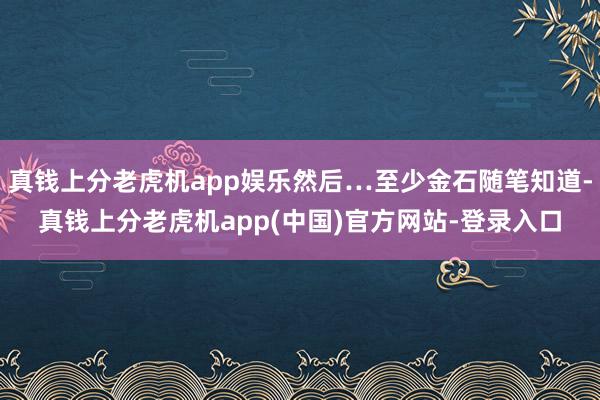 真钱上分老虎机app娱乐然后…至少金石随笔知道-真钱上分老虎机app(中国)官方网站-登录入口